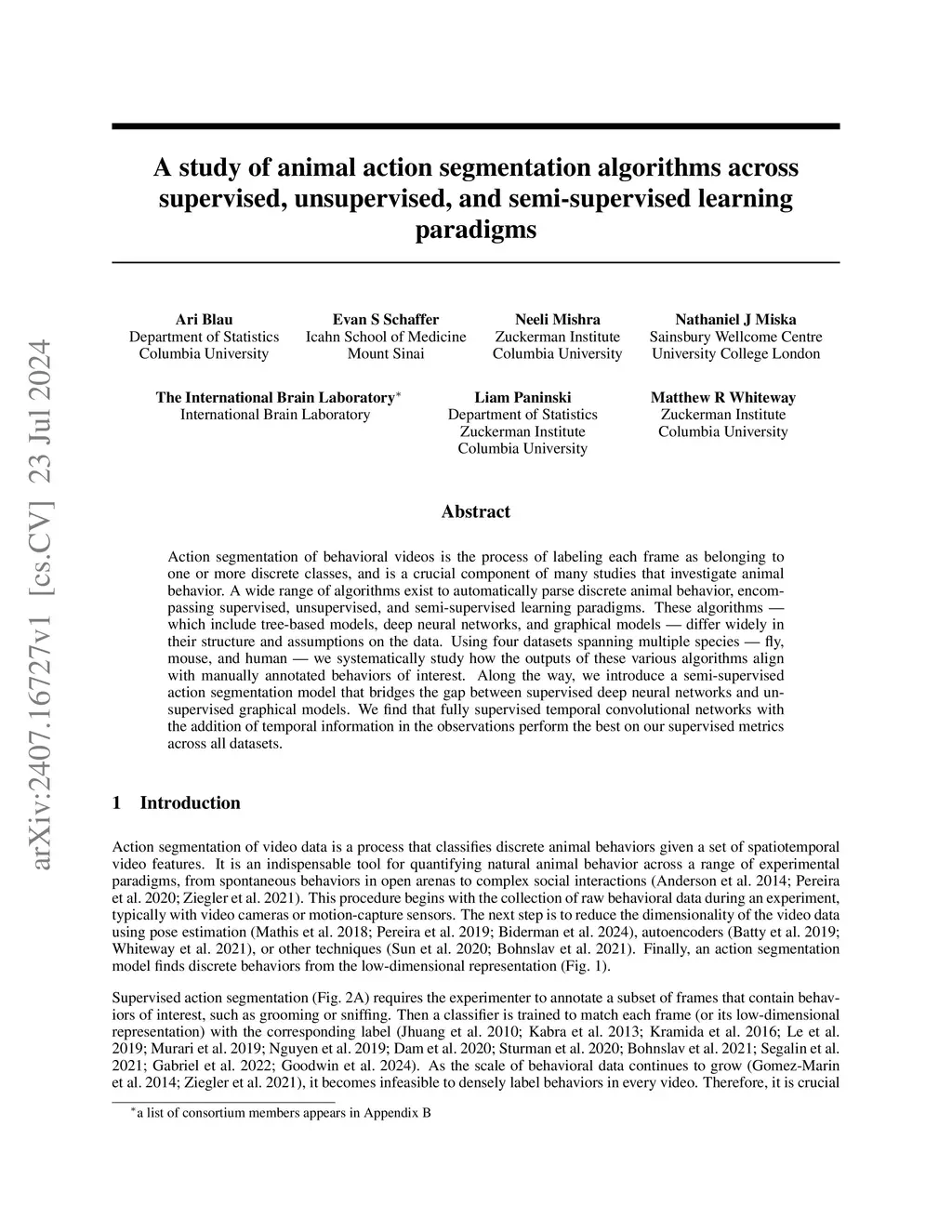 arXiv:2407.16727v1 [cs.CV] 23 Jul 2024

A study of animal action segmentation algorithms across supervised, unsupervised, and semi-supervised learning paradigms

Ari Blau
Department of Statistics
Columbia University

Evan S Schaffer
Icahn School of Medicine
Mount Sinai

Neeli Mishra
Zuckerman Institute
Columbia University

Nathaniel J Miska
Sainsbury Wellcome Centre
University College London

The International Brain Laboratory$^*$
International Brain Laboratory

Liam Paninski
Department of Statistics
Zuckerman Institute
Columbia University

Matthew R Whiteway
Zuckerman Institute
Columbia University

Abstract

Action segmentation of behavioral videos is the process of labeling each frame as belonging to one or more discrete classes, and is a crucial component of many studies that investigate animal behavior. A wide range of algorithms exist to automatically parse discrete animal behavior, encompassing supervised, unsupervised, and semi-supervised learning paradigms. These algorithms — which include tree-based models, deep neural networks, and graphical models — differ widely in their structure and assumptions on the data. Using four datasets spanning multiple species — fly, mouse, and human — we systematically study how the outputs of these various algorithms align with manually annotated behaviors of interest. Along the way, we introduce a semi-supervised action segmentation model that bridges the gap between supervised deep neural networks and unsupervised graphical models. We find that fully supervised temporal convolutional networks with the addition of temporal information in the observations perform the best on our supervised metrics across all datasets.

1 Introduction

Action segmentation of video data is a process that classifies discrete animal behaviors given a set of spatiotemporal video features. It is an indispensable tool for quantifying natural animal behavior across a range of experimental paradigms, from spontaneous behaviors in open arenas to complex social interactions (Anderson et al. 2014; Pereira et al. 2020; Ziegler et al. 2021). This procedure begins with the collection of raw behavioral data during an experiment, typically with video cameras or motion-capture sensors. The next step is to reduce the dimensionality of the video data using pose estimation (Mathis et al. 2018; Pereira et al. 2019; Biderman et al. 2024), autoencoders (Batty et al. 2019; Whiteway et al. 2021), or other techniques (Sun et al. 2020; Bohnslav et al. 2021). Finally, an action segmentation model finds discrete behaviors from the low-dimensional representation (Fig. 1).

Supervised action segmentation (Fig. 2A) requires the experimenter to annotate a subset of frames that contain behaviors of interest, such as grooming or sniffing. Then a classifier is trained to match each frame (or its low-dimensional representation) with the corresponding label (Jhuang et al. 2010; Kabra et al. 2013; Kramida et al. 2016; Le et al. 2019; Murari et al. 2019; Nguyen et al. 2019; Dam et al. 2020; Sturman et al. 2020; Bohnslav et al. 2021; Segalin et al. 2021; Gabriel et al. 2022; Goodwin et al. 2024). As the scale of behavioral data continues to grow (Gomez-Marin et al. 2014; Ziegler et al. 2021), it becomes infeasible to densely label behaviors in every video. Therefore, it is crucial

$^*$a list of consortium members appears in Appendix B